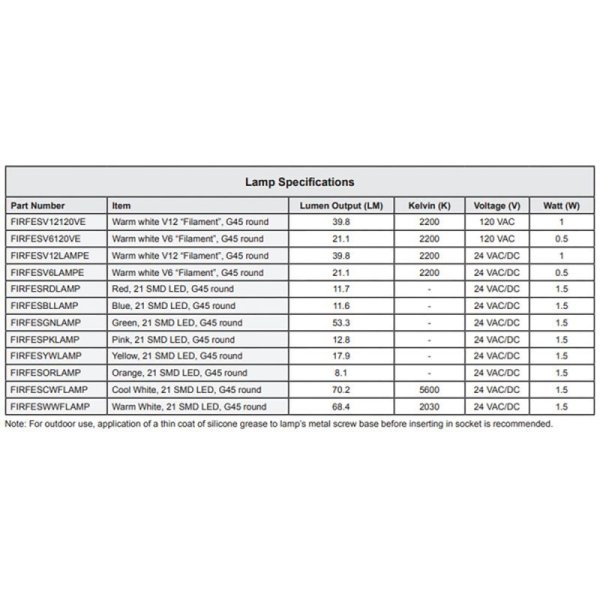 Lamp Specifications

| Part Number | Item | Lumen Output (LM) | Kelvin (K) | Voltage (V) | Watt (W) |
|---|---|---|---|---|---|
| FIRFESV12120VE | Warm white V12 "Filament", G45 round | 39.8 | 2200 | 120 VAC | 1 |
| FIRFESV6120VE | Warm white V6 "Filament", G45 round | 21.1 | 2200 | 120 VAC | 0.5 |
| FIRFESV12LAMPE | Warm white V12 "Filament", G45 round | 39.8 | 2200 | 24 VAC/DC | 1 |
| FIRFESV6LAMPE | Warm white V6 "Filament", G45 round | 21.1 | 2200 | 24 VAC/DC | 0.5 |
| FIRFESRDLAMP | Red, 21 SMD LED, G45 round | 11.7 | - | 24 VAC/DC | 1.5 |
| FIRFESBLLAMP | Blue, 21 SMD LED, G45 round | 11.6 | - | 24 VAC/DC | 1.5 |
| FIRFESGNLAMP | Green, 21 SMD LED, G45 round | 53.3 | - | 24 VAC/DC | 1.5 |
| FIRFESPKLAMP | Pink, 21 SMD LED, G45 round | 12.8 | - | 24 VAC/DC | 1.5 |
| FIRFESYWLAMP | Yellow, 21 SMD LED, G45 round | 17.9 | - | 24 VAC/DC | 1.5 |
| FIRFESORLAMP | Orange, 21 SMD LED, G45 round | 8.1 | - | 24 VAC/DC | 1.5 |
| FIRFESCWFLAMP | Cool White, 21 SMD LED, G45 round | 70.2 | 5600 | 24 VAC/DC | 1.5 |
| FIRFESWWFLAMP | Warm White, 21 SMD LED, G45 round | 68.4 | 2030 | 24 VAC/DC | 1.5 |

Note: For outdoor use, application of a thin coat of silicone grease to lamp's metal screw base before inserting in socket is recommended.